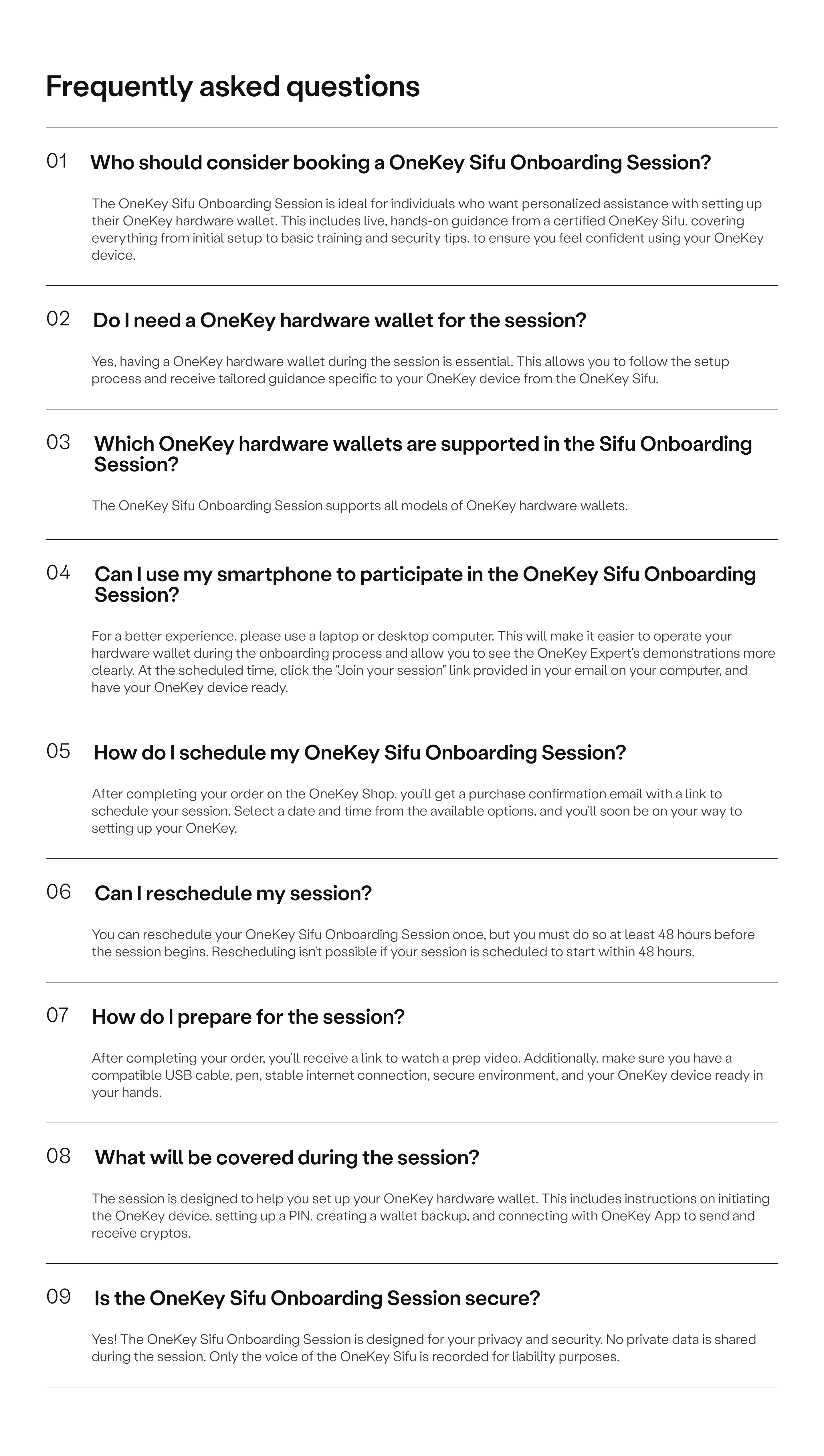 Frequently asked questions

01 Who should consider booking a OneKey Sifu Onboarding Session?

The OneKey Sifu Onboarding Session is ideal for individuals who want personalized assistance with setting up their OneKey hardware wallet. This includes live, hands-on guidance from a certified OneKey Sifu, covering everything from initial setup to basic training and security tips, to ensure you feel confident using your OneKey device.

02 Do I need a OneKey hardware wallet for the session?

Yes, having a OneKey hardware wallet during the session is essential. This allows you to follow the setup process and receive tailored guidance specific to your OneKey device from the OneKey Sifu.

03 Which OneKey hardware wallets are supported in the Sifu Onboarding Session?

The OneKey Sifu Onboarding Session supports all models of OneKey hardware wallets.

04 Can I use my smartphone to participate in the OneKey Sifu Onboarding Session?

For a better experience, please use a laptop or desktop computer. This will make it easier to operate your hardware wallet during the onboarding process and allow you to see the OneKey Expert's demonstrations more clearly. At the scheduled time, click the "Join your session" link provided in your email on your computer, and have your OneKey device ready.

05 How do I schedule my OneKey Sifu Onboarding Session?

After completing your order on the OneKey Shop, you'll get a purchase confirmation email with a link to schedule your session. Select a date and time from the available options, and you'll soon be on your way to setting up your OneKey.

06 Can I reschedule my session?

You can reschedule your OneKey Sifu Onboarding Session once, but you must do so at least 48 hours before the session begins. Rescheduling isn't possible if your session is scheduled to start within 48 hours.

07 How do I prepare for the session?

After completing your order, you'll receive a link to watch a prep video. Additionally, make sure you have a compatible USB cable, pen, stable internet connection, secure environment, and your OneKey device ready in your hands.

08 What will be covered during the session?

The session is designed to help you set up your OneKey hardware wallet. This includes instructions on initiating the OneKey device, setting up a PIN, creating a wallet backup, and connecting with OneKey App to send and receive cryptos.

09 Is the OneKey Sifu Onboarding Session secure?

Yes! The OneKey Sifu Onboarding Session is designed for your privacy and security. No private data is shared during the session. Only the voice of the OneKey Sifu is recorded for liability purposes.